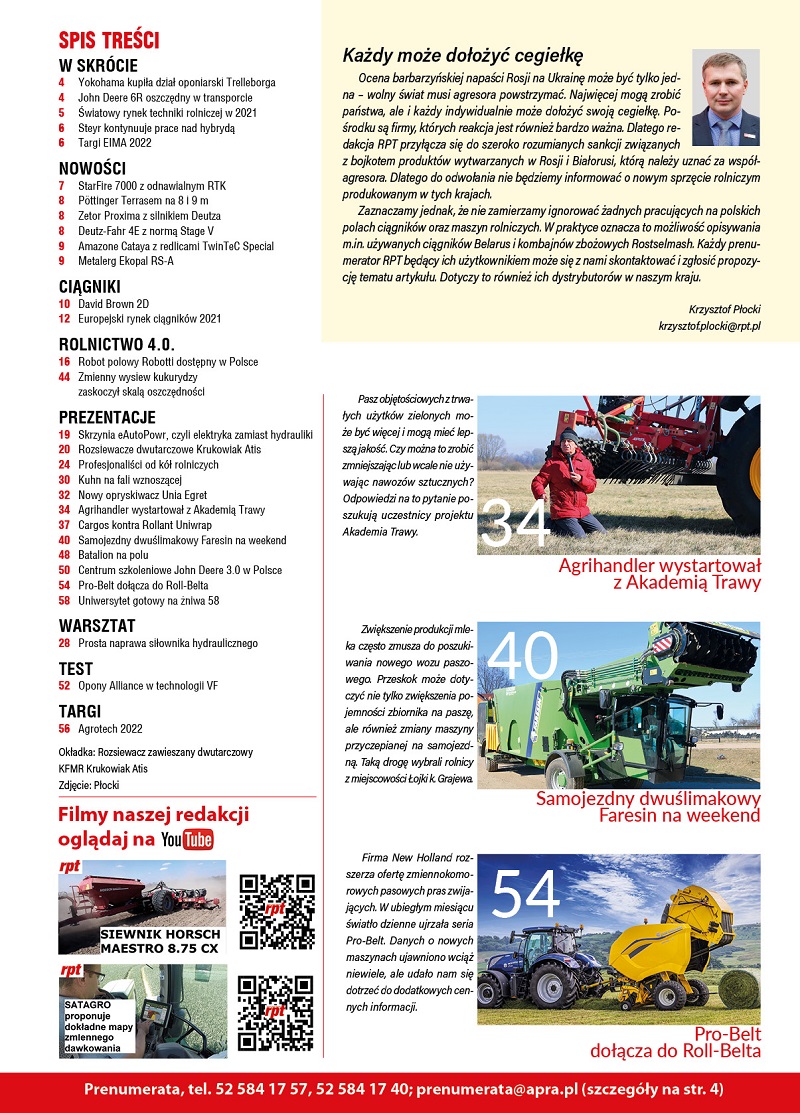 SPIS TREŚCI

W SKRÓCIE
4 Yokohama kupiła dział oponiarski Trelleborga
4 John Deere 6R oszczędny w transporcie
5 Światowy rynek techniki rolniczej w 2021
6 Steyr kontynuuje prace nad hybrydą
6 Targi EIMA 2022

NOWOŚCI
7 StarFire 7000 z odnawialnym RTK
8 Pöttinger Terrasem na 8 i 9 m
8 Zetor Proxima z silnikiem Deutza
8 Deutz-Fahr 4E z normą Stage V
9 Amazone Cataya z redlicami TwinTeC Special
9 Metalerg Ekopal RS-A

CIĄGNIKI
10 David Brown 2D
12 Europejski rynek ciągników 2021

ROLNICTWO 4.0.
16 Robot polowy Robotti dostępny w Polsce
44 Zmienny wysiew kukurydzy zaskoczył skalą oszczędności

PREZENTACJE
19 Skrzynia eAutoPowr, czyli elektryka zamiast hydrauliki
20 Rozsiewacze dwutarczowe Krukowiak Atis
24 Profesjonaliści od kół rolniczych
30 Kuhn na fali wznoszącej
32 Nowy opryskiwacz Unia Egret
34 Agrihandler wystartował z Akademią Trawy
37 Cargos kontra Rollant Uniwrap
40 Samojezdny dwuślimakowy Faresin na weekend
48 Batalion na polu
50 Centrum szkoleniowe John Deere 3.0 w Polsce
54 Pro-Belt dołącza do Roll-Belta
58 Uniwersytet gotowy na żniwa 58

WARSZTAT
28 Prosta naprawa siłownika hydraulicznego

TEST
52 Opony Alliance w technologii VF

TARGI
56 Agrotech 2022

Okładka: Rozsiewacz zawieszany dwutarczowy KFMR Krukowiak Atis
Zdjęcie: Płocki

Filmy naszej redakcji oglądaj na YouTube

rpt
SIEWNIK HORSCH MAESTRO 8.75 CX
rpt

rpt
SATAGRO proponuje dokładne mapy zmiennego dawkowania
rpt

Każdy może dołożyć cegiełkę

Ocena barbarzyńskiej napaści Rosji na Ukrainę może być tylko jedna – wolny świat musi agresora powstrzymać. Najwięcej mogą zrobić państwa, ale i każdy indywidualnie może dołożyć swoją cegiełkę. Pośrodku są firmy, których reakcja jest również bardzo ważna. Dlatego redakcja RPT przyłącza się do szeroko rozumianych sankcji związanych z bojkotem produktów wytwarzanych w Rosji i Białorusi, którą należy uznać za współagresora. Dlatego do odwołania nie będziemy informować o nowym sprzęcie rolniczym produkowanym w tych krajach.

Zaznaczamy jednak, że nie zamierzamy ignorować żadnych pracujących na polskich polach ciągników oraz maszyn rolniczych. W praktyce oznacza to możliwość opisywania m.in. używanych ciągników Belarus i kombajnów zbożowych Rostselmash. Każdy prenumerator RPT będący ich użytkownikiem może się z nami skontaktować i zgłosić propozycję tematu artykułu. Dotyczy to również ich dystrybutorów w naszym kraju.

Krzysztof Płocki
krzysztof.plocki@rpt.pl

Pasz objętościowych z trwałych użytków zielonych może być więcej i mogą mieć lepszą jakość. Czy można to zrobić zmniejszając lub wcale nie używając nawozów sztucznych? Odpowiedzi na to pytanie poszukują uczestnicy projektu Akademia Trawy.

34

Agrihandler wystartował z Akademią Trawy

Zwiększenie produkcji mleka często zmusza do poszukiwania nowego wozu paszowego. Przeskok może dotyczyć nie tylko zwiększenia pojemności zbiornika na paszę, ale również zmiany maszyny przyczepianej na samojezdną. Taką drogę wybrali rolnicy z miejscowości Łojki k. Grajewa.

40

Samojezdny dwuślimakowy Faresin na weekend

Firma New Holland rozszerza ofertę zmiennokomorowych pasowych pras zwijających. W ubiegłym miesiącu światło dzienne ujrzała seria Pro-Belt. Danych o nowych maszynach ujawniono wciąż niewiele, ale udało nam się dotrzeć do dodatkowych cennych informacji.

54

Pro-Belt dołącza do Roll-Belta

Prenumerata, tel. 52 584 17 57, 52 584 17 40; prenumerata@apra.pl (szczegóły na str. 4)